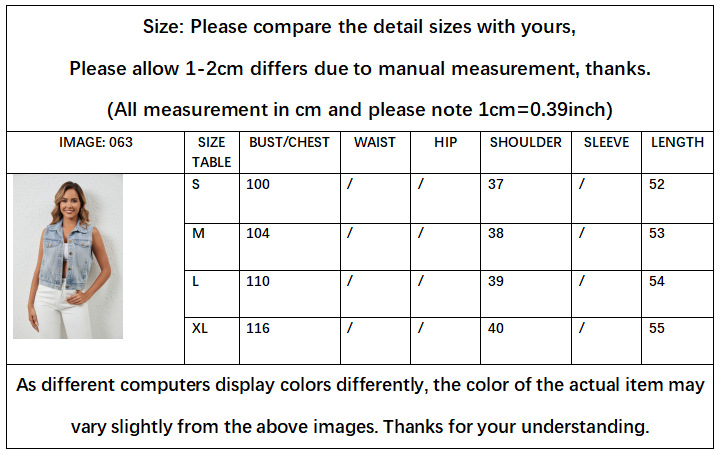 Size: Please compare the detail sizes with yours,

Please allow 1-2cm differs due to manual measurement, thanks.

(All measurement in cm and please note 1cm=0.39inch)

| IMAGE: 063 | SIZE TABLE | BUST/CHEST | WAIST | HIP | SHOULDER | SLEEVE | LENGTH |
|---|---|---|---|---|---|---|---|
| | S | 100 | / | / | 37 | / | 52 |
| | M | 104 | / | / | 38 | / | 53 |
| | L | 110 | / | / | 39 | / | 54 |
| | XL | 116 | / | / | 40 | / | 55 |

As different computers display colors differently, the color of the actual item may vary slightly from the above images. Thanks for your understanding.